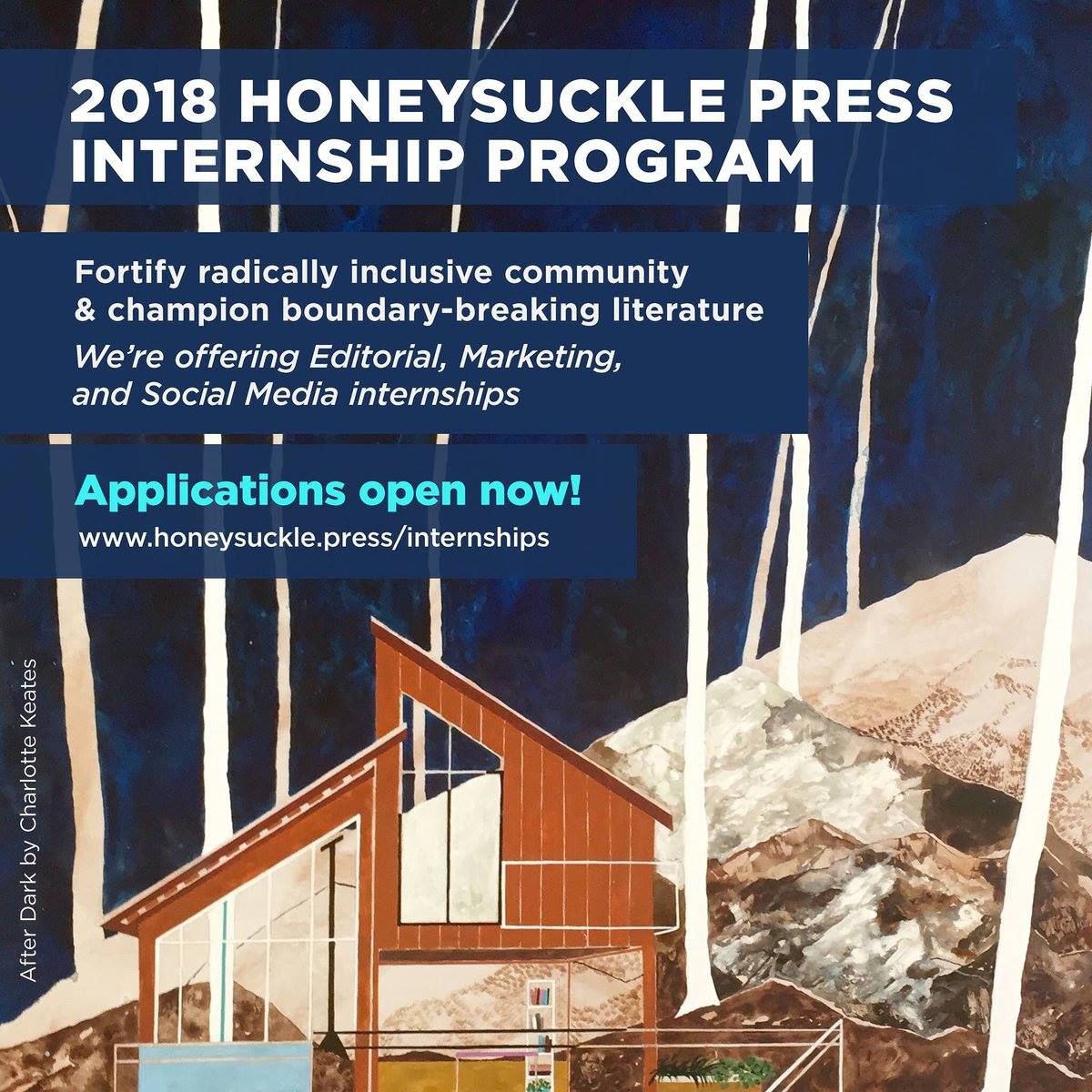 2018 HONEYSUCKLE PRESS INTERNSHIP PROGRAM

Fortify radically inclusive community & champion boundary-breaking literature

We're offering Editorial, Marketing, and Social Media internships

Applications open now!

www.honeysuckle.press/internships

After Dark by Charlotte Keates